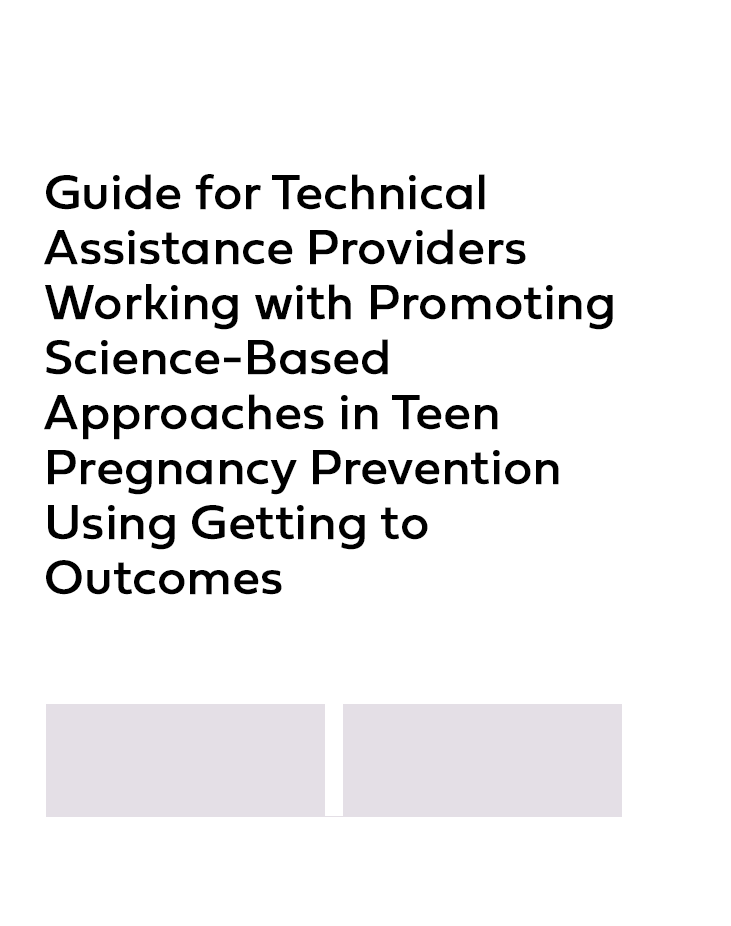 Guide for Technical Assistance Providers Working with Promoting Science-Based Approaches in Teen Pregnancy Prevention Using Getting to Outcomes